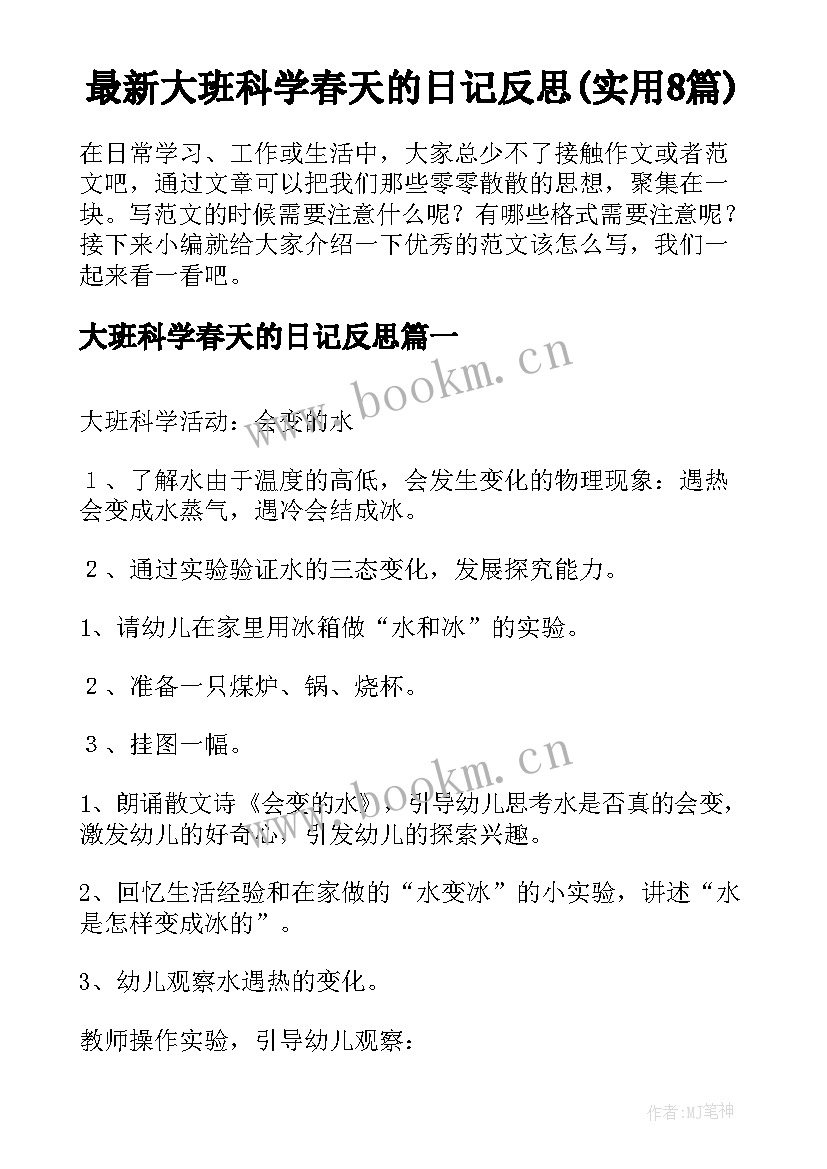 最新大班科学春天的日记反思(实用8篇)

在日常学习、工作或生活中，大家总少不了接触作文或者范文吧，通过文章可以把我们那些零零散散的思想，聚集在一块。写范文的时候需要注意什么呢？有哪些格式需要注意呢？接下来小编就给大家介绍一下优秀的范文该怎么写，我们一起来看一看吧。

大班科学春天的日记反思篇一

www.bookm.cn

大班科学活动：会变的水

１、了解水由于温度的高低，会发生变化的物理现象：遇热会变成水蒸气，遇冷会结成冰。

２、通过实验验证水的三态变化，发展探究能力。

1、请幼儿在家里用冰箱做“水和冰”的实验。

２、准备一只煤炉、锅、烧杯。

３、挂图一幅。

www.bookm.cn

1、朗诵散文诗《会变的水》，引导幼儿思考水是否真的会变，激发幼儿的好奇心，引发幼儿的探索兴趣。

2、回忆生活经验和在家做的“水变冰”的小实验，讲述“水是怎样变成冰的”。

3、幼儿观察水遇热的变化。

教师操作实验，引导幼儿观察：

作者:MJ笔神